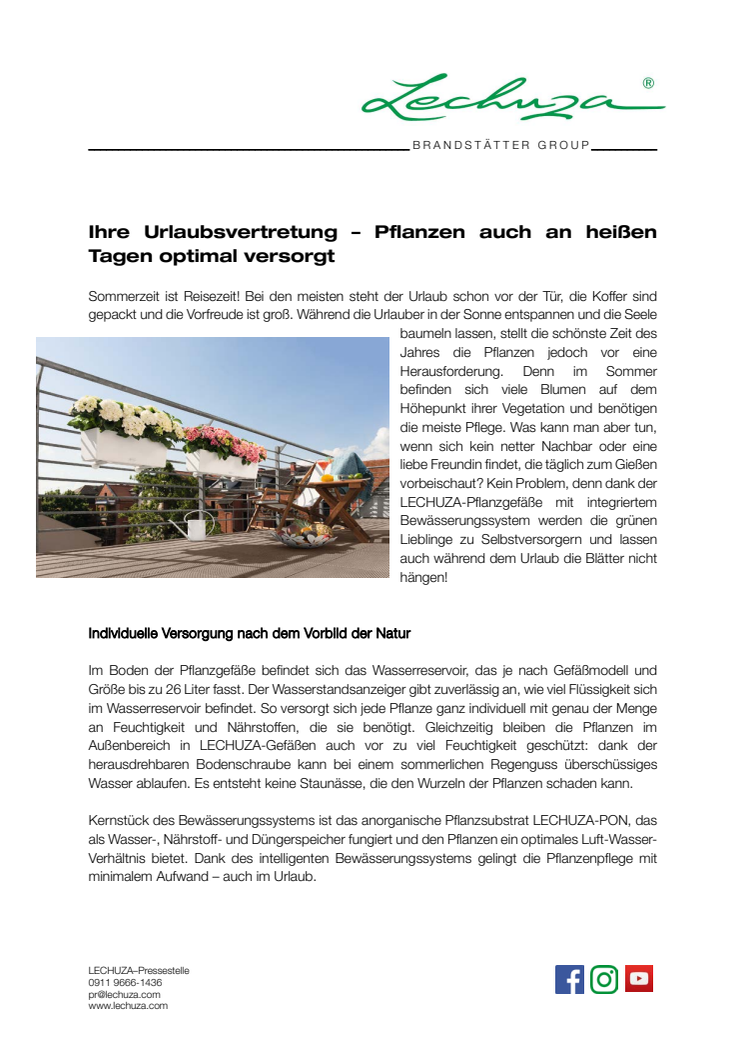 Lechuza®

BRANDSTÄTTER GROUP

Ihre Urlaubsvertretung – Pflanzen auch an heißen Tagen optimal versorgt

Sommerzeit ist Reisezeit! Bei den meisten steht der Urlaub schon vor der Tür, die Koffer sind gepackt und die Vorfreude ist groß. Während die Urlauber in der Sonne entspannen und die Seele baumeln lassen, stellt die schönste Zeit des Jahres die Pflanzen jedoch vor eine Herausforderung. Denn im Sommer befinden sich viele Blumen auf dem Höhepunkt ihrer Vegetation und benötigen die meiste Pflege. Was kann man aber tun, wenn sich kein netter Nachbar oder eine liebe Freundin findet, die täglich zum Gießen vorbeischaut? Kein Problem, denn dank der LECHUZA-Pflanzgefäße mit integriertem Bewässerungssystem werden die grünen Lieblinge zu Selbstversorgern und lassen auch während dem Urlaub die Blätter nicht hängen!

Individuelle Versorgung nach dem Vorbild der Natur

Im Boden der Pflanzgefäße befindet sich das Wasserreservoir, das je nach Gefäßmodell und Größe bis zu 26 Liter fasst. Der Wasserstandsanzeiger gibt zuverlässig an, wie viel Flüssigkeit sich im Wasserreservoir befindet. So versorgt sich jede Pflanze ganz individuell mit genau der Menge an Feuchtigkeit und Nährstoffen, die sie benötigt. Gleichzeitig bleiben die Pflanzen im Außenbereich in LECHUZA-Gefäßen auch vor zu viel Feuchtigkeit geschützt: dank der herausdrehbaren Bodenschraube kann bei einem sommerlichen Regenguss überschüssiges Wasser ablaufen. Es entsteht keine Staunässe, die den Wurzeln der Pflanzen schaden kann.

Kernstück des Bewässerungssystems ist das anorganische Pflanzsubstrat LECHUZA-PON, das als Wasser-, Nährstoff- und Düngerspeicher fungiert und den Pflanzen ein optimales Luft-Wasser-Verhältnis bietet. Dank des intelligenten Bewässerungssystems gelingt die Pflanzenpflege mit minimalem Aufwand – auch im Urlaub.

LECHUZA–Pressestelle
0911 9666-1436
pr@lechuza.com
www.lechuza.com